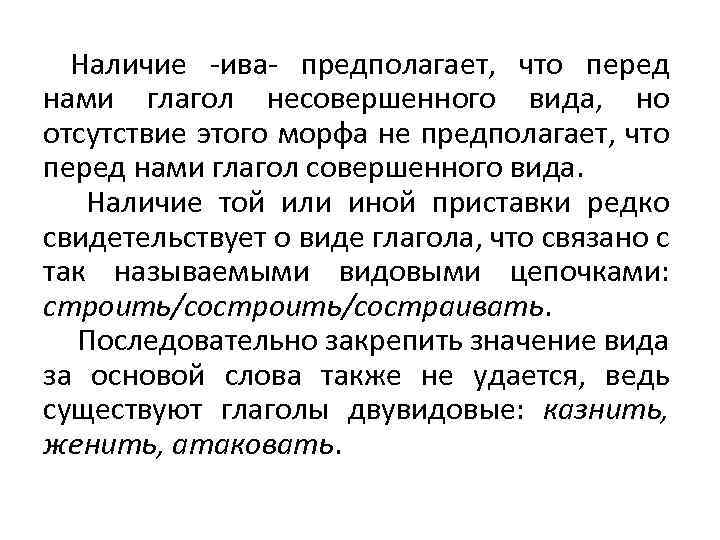 Наличие -ива- предполагает, что перед нами глагол несовершенного вида, но отсутствие этого морфа не предполагает, что перед нами глагол совершенного вида.

Наличие той или иной приставки редко свидетельствует о виде глагола, что связано с так называемыми видовыми цепочками: строить/состроить/состраивать.

Последовательно закрепить значение вида за основой слова также не удается, ведь существуют глаголы двувидовые: казнить, женить, атаковать.